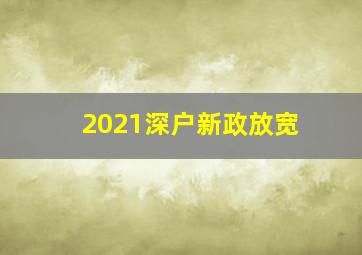 2021深户新政放宽